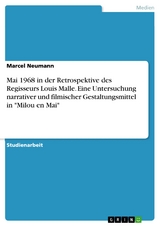 Medien

Marcel Neumann

Mai 1968 in der Retrospektive des Regisseurs Louis Malle. Eine Untersuchung narrativer und filmischer Gestaltungsmittel in "Milou en Mai"

Studienarbeit

GRIN